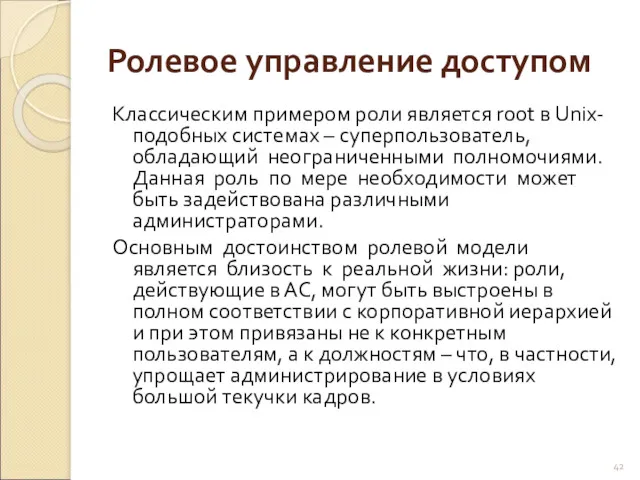 Ролевое управление доступом

Классическим примером роли является root в Unix-подобных системах – суперпользователь, обладающий неограниченными полномочиями. Данная роль по мере необходимости может быть задействована различными администраторами.

Основным достоинством ролевой модели является близость к реальной жизни: роли, действующие в АС, могут быть выстроены в полном соответствии с корпоративной иерархией и при этом привязаны не к конкретным пользователям, а к должностям – что, в частности, упрощает администрирование в условиях большой текучки кадров.

42